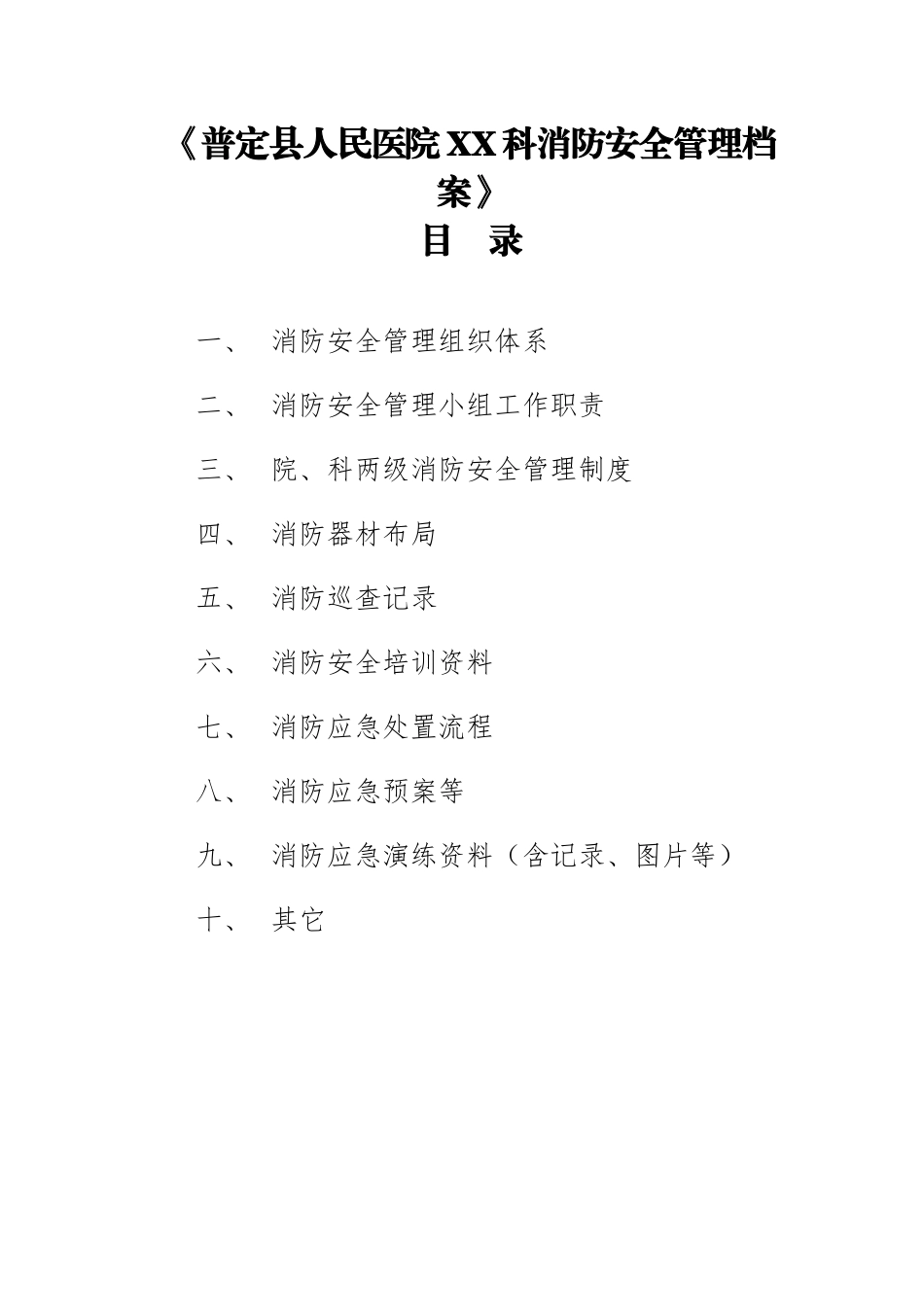 《普定县人民医院XX科消防安全管理档案》

目 录

一、 消防安全管理组织体系

二、 消防安全管理小组工作职责

三、 院、科两级消防安全管理制度

四、 消防器材布局

五、 消防巡查记录

六、 消防安全培训资料

七、 消防应急处置流程

八、 消防应急预案等

九、 消防应急演练资料（含记录、图片等）

十、 其它